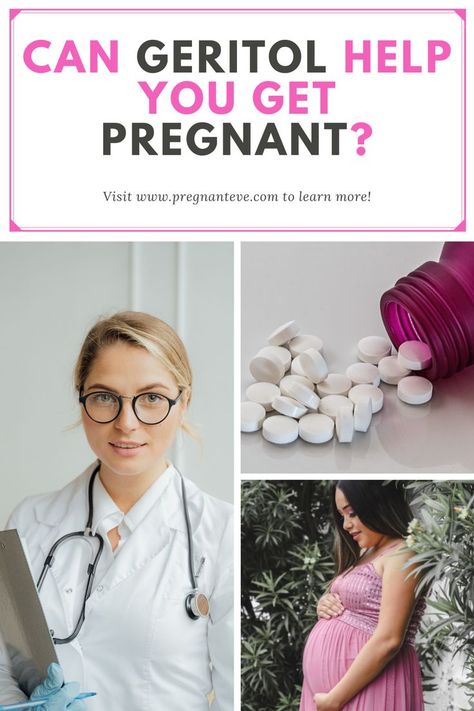 CAN GERITOL HELP YOU GET PREGNANT?

Visit www.pregnanteve.com to learn more!